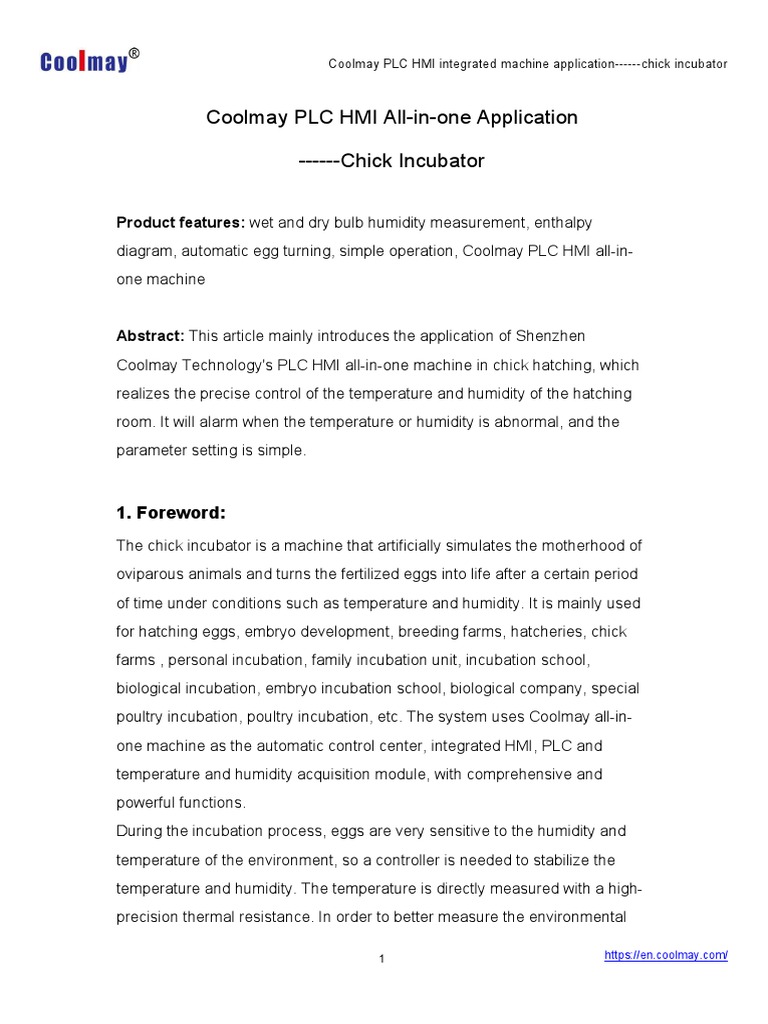 Coolmay®

Coolmay PLC HMI integrated machine application------chick incubator

Coolmay PLC HMI All-in-one Application

------Chick Incubator

Product features: wet and dry bulb humidity measurement, enthalpy diagram, automatic egg turning, simple operation, Coolmay PLC HMI all-in-one machine

Abstract: This article mainly introduces the application of Shenzhen Coolmay Technology's PLC HMI all-in-one machine in chick hatching, which realizes the precise control of the temperature and humidity of the hatching room. It will alarm when the temperature or humidity is abnormal, and the parameter setting is simple.

1. Foreword:

The chick incubator is a machine that artificially simulates the motherhood of oviparous animals and turns the fertilized eggs into life after a certain period of time under conditions such as temperature and humidity. It is mainly used for hatching eggs, embryo development, breeding farms, hatcheries, chick farms , personal incubation, family incubation unit, incubation school, biological incubation, embryo incubation school, biological company, special poultry incubation, poultry incubation, etc. The system uses Coolmay all-in-one machine as the automatic control center, integrated HMI, PLC and temperature and humidity acquisition module, with comprehensive and powerful functions.
During the incubation process, eggs are very sensitive to the humidity and temperature of the environment, so a controller is needed to stabilize the temperature and humidity. The temperature is directly measured with a high-precision thermal resistance. In order to better measure the environmental

1

https://en.coolmay.com/